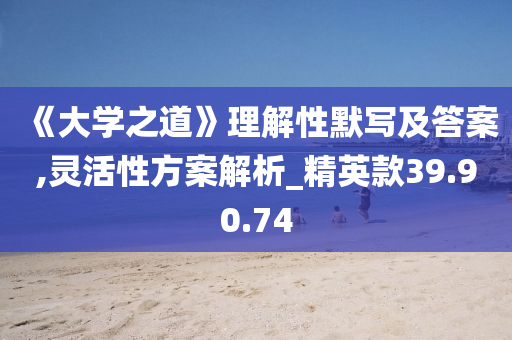 《大学之道》理解性默写及答案,灵活性方案解析_精英款39.90.74